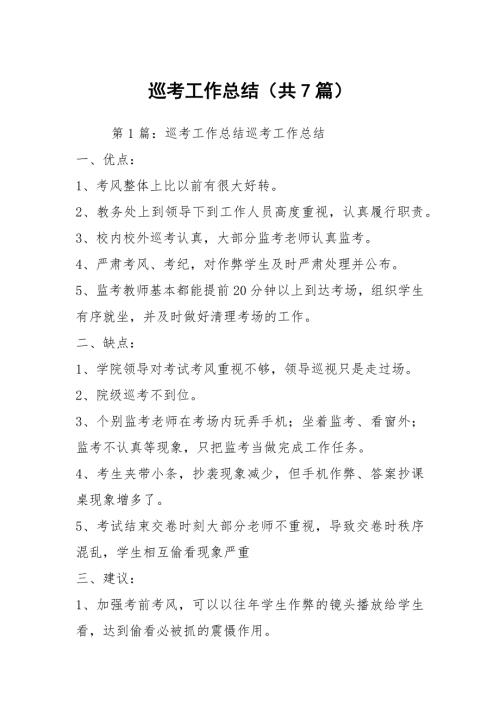 巡考工作总结（共7篇）

第1篇：巡考工作总结巡考工作总结

一、优点：

1、考风整体上比以前有很大好转。

2、教务处上到领导下到工作人员高度重视，认真履行职责。

3、校内校外巡考认真，大部分监考老师认真监考。

4、严肃考风、考纪，对作弊学生及时严肃处理并公布。

5、监考教师基本都能提前20分钟以上到达考场，组织学生有序就坐，并及时做好清理考场的工作。

二、缺点：

1、学院领导对考试考风重视不够，领导巡视只是走过场。

2、院级巡考不到位。

3、个别监考老师在考场内玩弄手机；坐着监考、看窗外；监考不认真等现象，只把监考当做完成工作任务。

4、考生夹带小条，抄袭现象减少，但手机作弊、答案抄课桌现象增多了。

5、考试结束交卷时刻大部分老师不重视，导致交卷时秩序混乱，学生相互偷看现象严重

三、建议：

1、加强考前考风，可以以往年学生作弊的镜头播放给学生看，达到偷看必被抓的震慑作用。